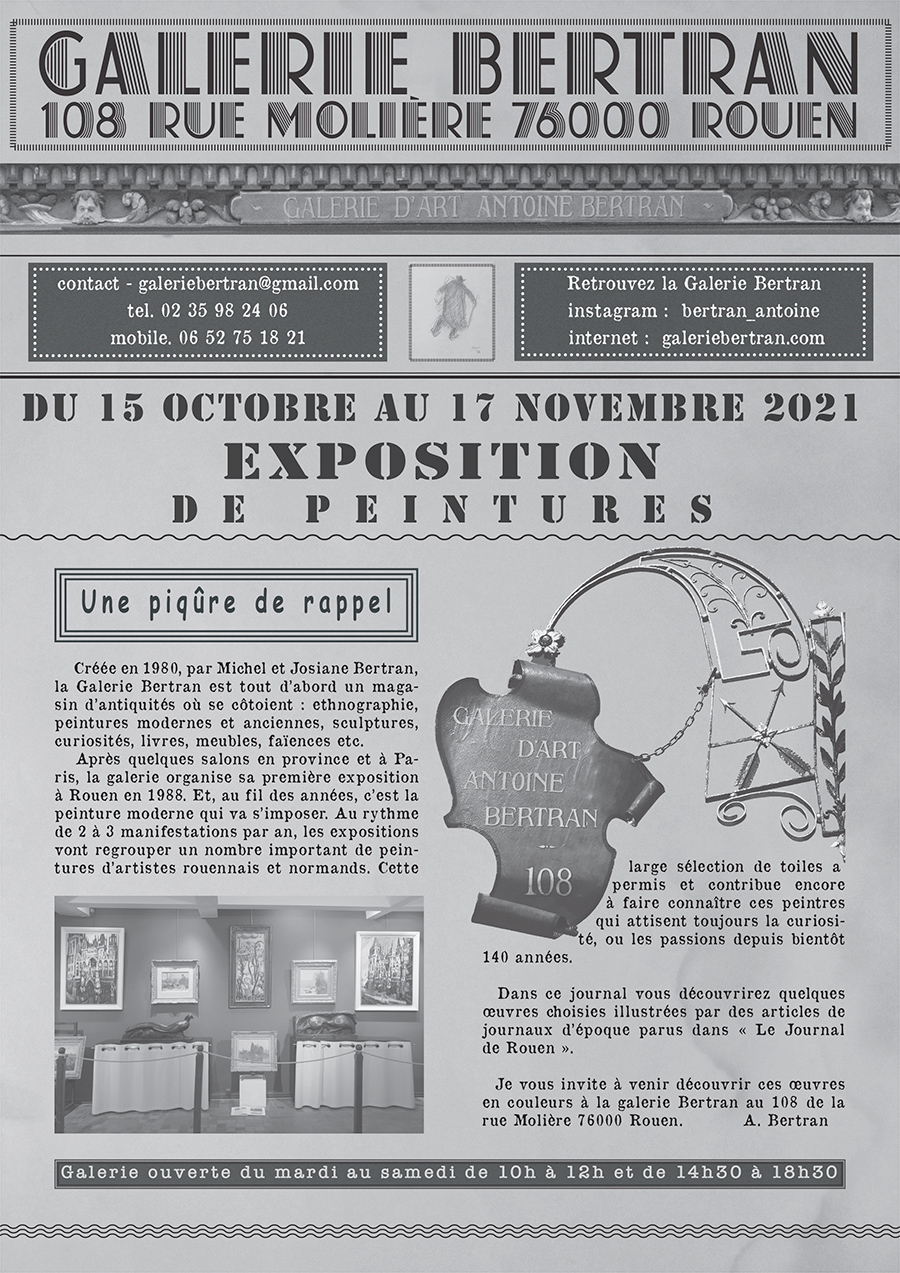 GALERIE BERTRAN
108 RUE MOLIÈRE 76000 ROUEN

GALERIE D'ART ANTOINE BERTRAN

contact - galeriebertran@gmail.com
tel. 02 35 98 24 06
mobile. 06 52 75 18 21

Retrouvez la Galerie Bertran
instagram : bertran_antoine
internet : galeriebertran.com

DU 15 OCTOBRE AU 17 NOVEMBRE 2021
EXPOSITION
DE PEINTURES

Une piqûre de rappel

Créée en 1980, par Michel et Josiane Bertran, la Galerie Bertran est tout d'abord un magasin d'antiquités où se côtoient : ethnographie, peintures modernes et anciennes, sculptures, curiosités, livres, meubles, faïences etc.

Après quelques salons en province et à Paris, la galerie organise sa première exposition à Rouen en 1988. Et, au fil des années, c'est la peinture moderne qui va s'imposer. Au rythme de 2 à 3 manifestations par an, les expositions vont regrouper un nombre important de peintures d'artistes rouennais et normands. Cette large sélection de toiles a permis et contribue encore à faire connaître ces peintres qui attisent toujours la curiosité, ou les passions depuis bientôt 140 années.

GALERIE D'ART ANTOINE BERTRAN
108

Dans ce journal vous découvrirez quelques œuvres choisies illustrées par des articles de journaux d'époque parus dans « Le Journal de Rouen ».

Je vous invite à venir découvrir ces œuvres en couleurs à la galerie Bertran au 108 de la rue Molière 76000 Rouen. A. Bertran

Galerie ouverte du mardi au samedi de 10h à 12h et de 14h30 à 18h30